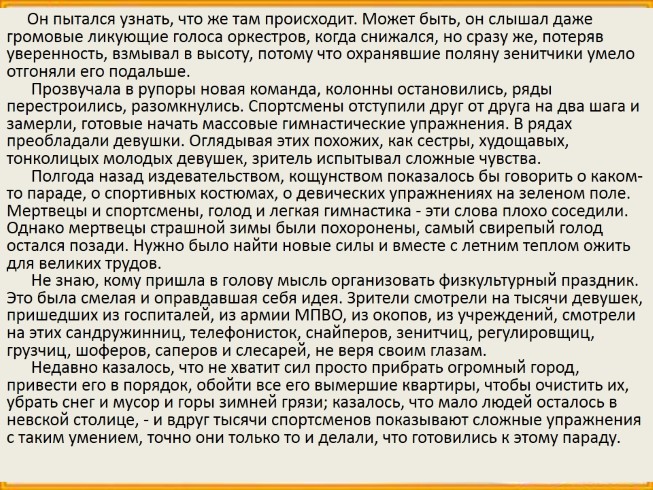 Он пытался узнать, что же там происходит. Может быть, он слышал даже громовые ликующие голоса оркестров, когда снижался, но сразу же, потеряв уверенность, взмывал в высоту, потому что охранявшие поляну зенитчики умело отгоняли его подальше.

Прозвучала в рупоры новая команда, колонны остановились, ряды перестроились, разомкнулись. Спортсмены отступили друг от друга на два шага и замерли, готовые начать массовые гимнастические упражнения. В рядах преобладали девушки. Оглядывая этих похожих, как сестры, худощавых, тонколицых молодых девушек, зритель испытывал сложные чувства.

Полгода назад издевательством, кощунством показалось бы говорить о каком-то параде, о спортивных костюмах, о девических упражнениях на зеленом поле. Мертвецы и спортсмены, голод и легкая гимнастика - эти слова плохо соседили. Однако мертвецы страшной зимы были похоронены, самый свирепый голод остался позади. Нужно было найти новые силы и вместе с летним теплом ожить для великих трудов.

Не знаю, кому пришла в голову мысль организовать физкультурный праздник. Это была смелая и оправдавшая себя идея. Зрители смотрели на тысячи девушек, пришедших из госпиталей, из армии МПВО, из окопов, из учреждений, смотрели на этих сандружинниц, телефонисток, снайперов, зенитчиц, регулировщиц, грузчиц, шоферов, саперов и слесарей, не веря своим глазам.

Недавно казалось, что не хватит сил просто прибрать огромный город, привести его в порядок, обойти все его вымершие квартиры, чтобы очистить их, убрать снег и мусор и горы зимней грязи; казалось, что мало людей осталось в невской столице, - и вдруг тысячи спортсменов показывают сложные упражнения с таким умением, точно они только то и делали, что готовились к этому параду.